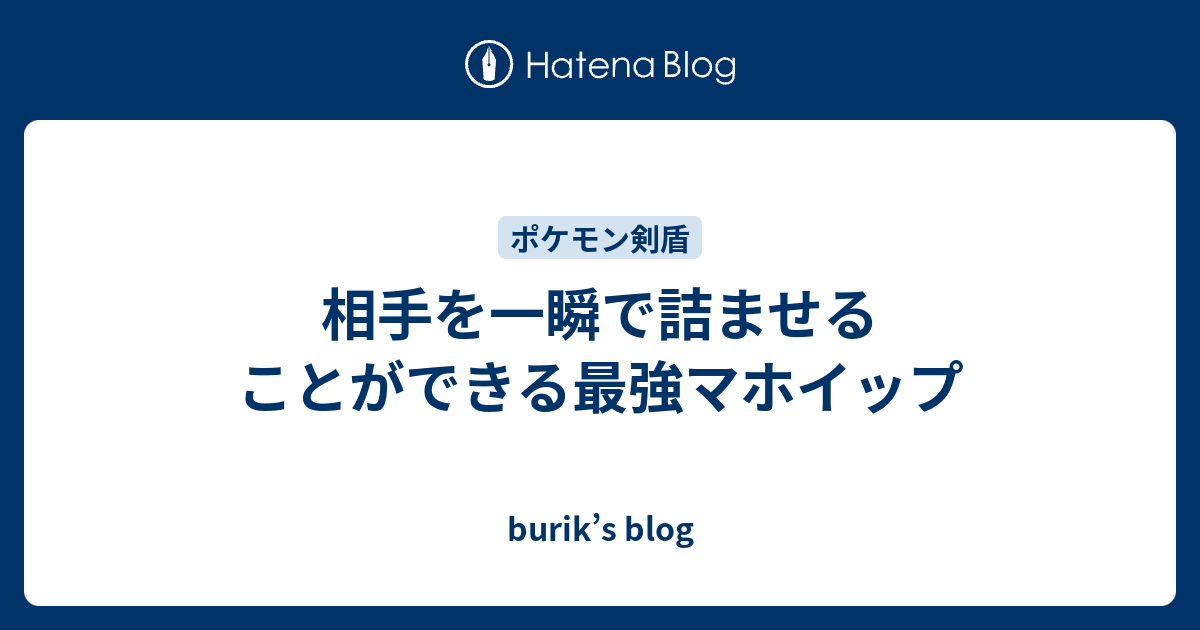 Hatena Blog

ポケモン剣盾

相手を一瞬で詰ませることができる最強マホイップ

burik’s blog